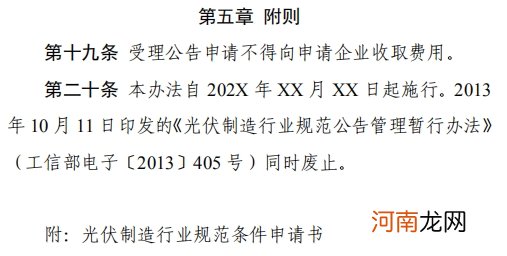 第五章 附则

第十九条 受理公告申请不得向申请企业收取费用。

第二十条 本办法自 202X 年 XX 月 XX 日起施行。2013 年 10 月 11 日印发的《光伏制造行业规范公告管理暂行办法》（工信部电子〔2013〕405 号）同时废止。

附：光伏制造行业规范条件申请书

河南龙网